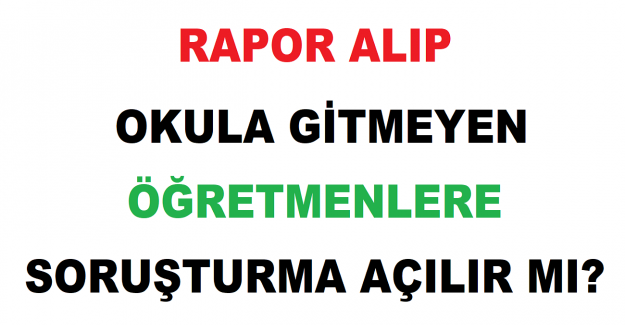 RAPOR ALIP

OKULA GİTMEYEN

ÖĞRETMENLERE

SORUŞTURMA AÇILIR MI?